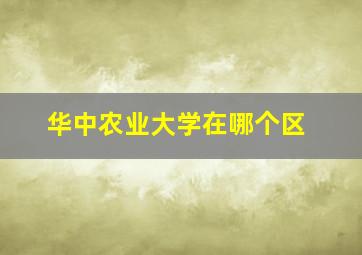 华中农业大学在哪个区